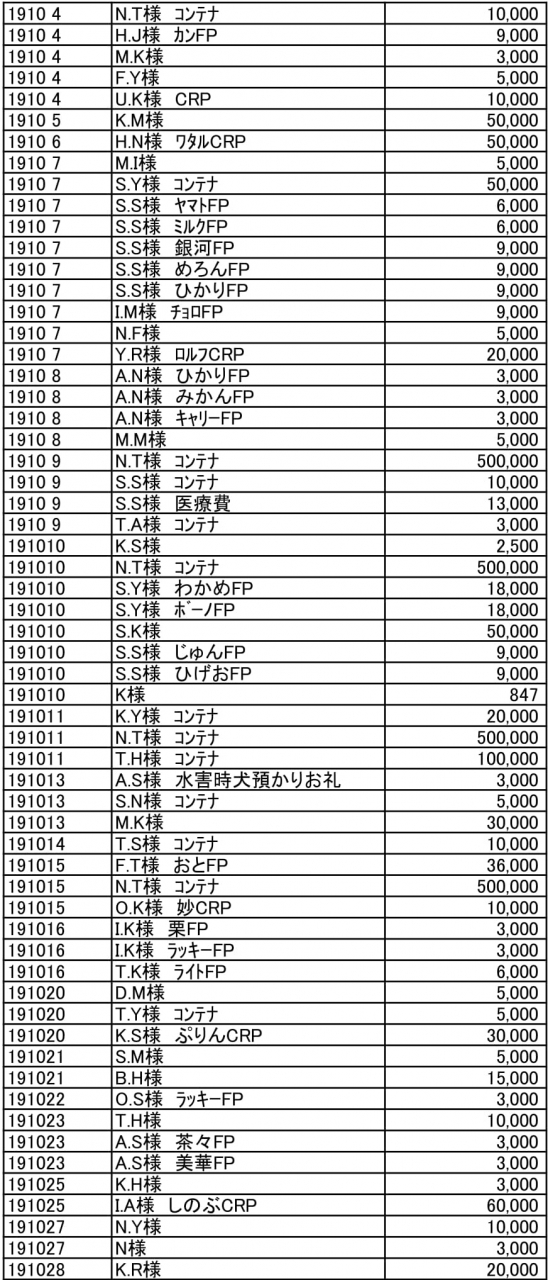 | | | |
|---|---|---|
| 1910 4 | N.T様　コンテナ | 10,000 |
| 1910 4 | H.J様　カンFP | 9,000 |
| 1910 4 | M.K様 | 3,000 |
| 1910 4 | F.Y様 | 5,000 |
| 1910 4 | U.K様　CRP | 10,000 |
| 1910 5 | K.M様 | 50,000 |
| 1910 6 | H.N様　ワタルCRP | 50,000 |
| 1910 7 | M.I様 | 5,000 |
| 1910 7 | S.Y様　コンテナ | 50,000 |
| 1910 7 | S.S様　ヤマトFP | 6,000 |
| 1910 7 | S.S様　ミルクFP | 6,000 |
| 1910 7 | S.S様　銀河FP | 9,000 |
| 1910 7 | S.S様　めろんFP | 9,000 |
| 1910 7 | S.S様　ひかりFP | 9,000 |
| 1910 7 | I.M様　チョロFP | 9,000 |
| 1910 7 | N.F様 | 5,000 |
| 1910 7 | Y.R様　ロルフCRP | 20,000 |
| 1910 8 | A.N様　ひかりFP | 3,000 |
| 1910 8 | A.N様　みかんFP | 3,000 |
| 1910 8 | A.N様　キャリーFP | 3,000 |
| 1910 8 | M.M様 | 5,000 |
| 1910 9 | N.T様　コンテナ | 500,000 |
| 1910 9 | S.S様　コンテナ | 10,000 |
| 1910 9 | S.S様　医療費 | 13,000 |
| 1910 9 | T.A様　コンテナ | 3,000 |
| 191010 | K.S様 | 2,500 |
| 191010 | N.T様　コンテナ | 500,000 |
| 191010 | S.Y様　わかめFP | 18,000 |
| 191010 | S.Y様　ボーノFP | 18,000 |
| 191010 | S.K様 | 50,000 |
| 191010 | S.S様　じゅんFP | 9,000 |
| 191010 | S.S様　ひげおFP | 9,000 |
| 191010 | K様 | 847 |
| 191011 | K.Y様　コンテナ | 20,000 |
| 191011 | N.T様　コンテナ | 500,000 |
| 191011 | T.H様　コンテナ | 100,000 |
| 191013 | A.S様　水害時犬預かりお礼 | 3,000 |
| 191013 | S.N様　コンテナ | 5,000 |
| 191013 | M.K様 | 30,000 |
| 191014 | T.S様　コンテナ | 10,000 |
| 191015 | F.T様　おとFP | 36,000 |
| 191015 | N.T様　コンテナ | 500,000 |
| 191015 | O.K様　妙CRP | 10,000 |
| 191016 | I.K様　栗FP | 3,000 |
| 191016 | I.K様　ラッキーFP | 3,000 |
| 191016 | T.K様　ライトFP | 6,000 |
| 191020 | D.M様 | 5,000 |
| 191020 | T.Y様　コンテナ | 5,000 |
| 191020 | K.S様　ぷりんCRP | 30,000 |
| 191021 | S.M様 | 5,000 |
| 191021 | B.H様 | 15,000 |
| 191022 | O.S様　ラッキーFP | 3,000 |
| 191023 | T.H様 | 10,000 |
| 191023 | A.S様　茶々FP | 3,000 |
| 191023 | A.S様　美華FP | 3,000 |
| 191025 | K.H様 | 3,000 |
| 191025 | I.A様　しのぶCRP | 60,000 |
| 191027 | N.Y様 | 10,000 |
| 191027 | N様 | 3,000 |
| 191028 | K.R様 | 20,000 |